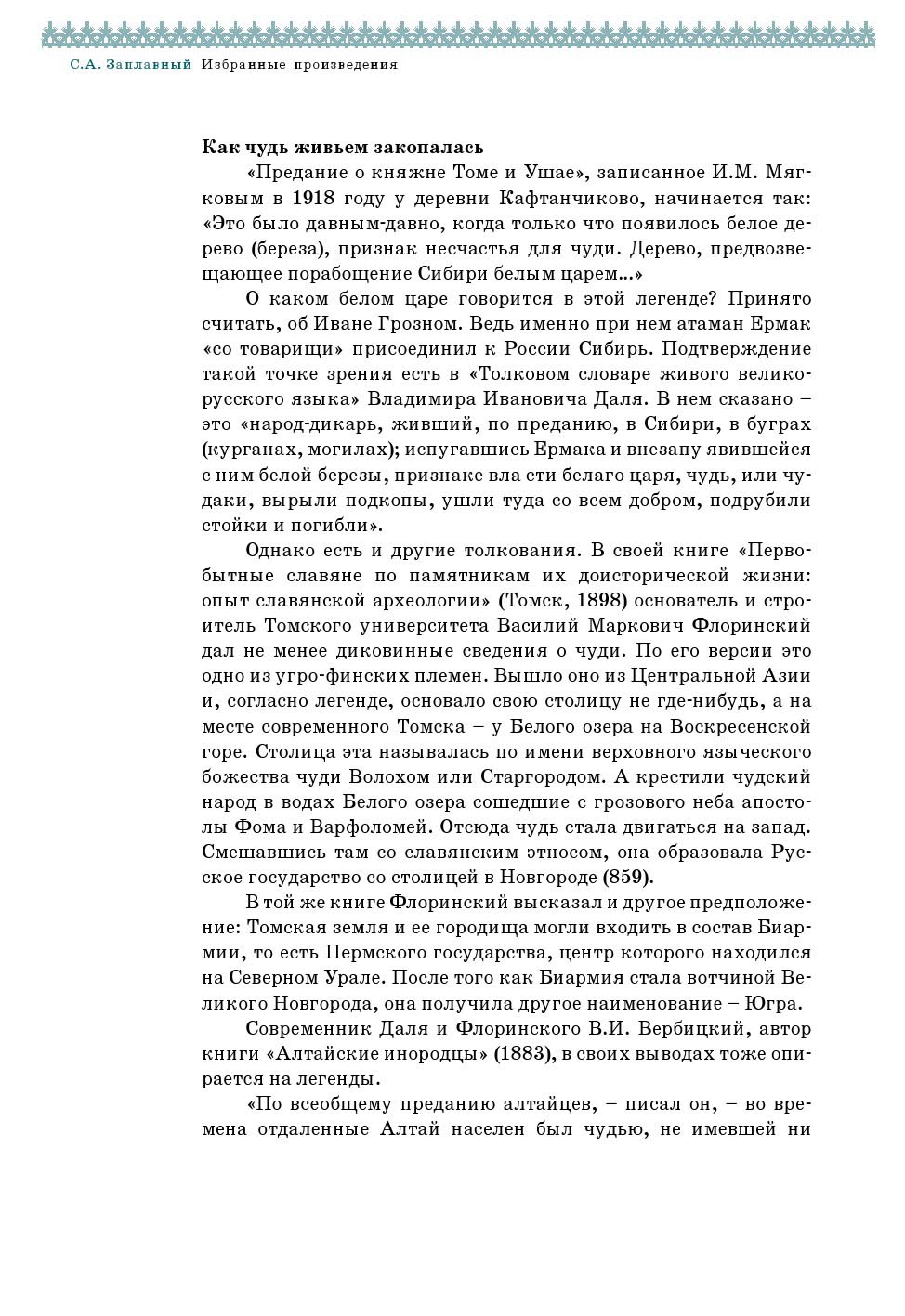 С.А. Заплавный Избранные произведения

Как чудь живьем закопалась

«Предание о княжне Томе и Ушае», записанное И.М. Мягковым в 1918 году у деревни Кафтанчиково, начинается так: «Это было давным-давно, когда только что появилось белое дерево (береза), признак несчастья для чуди. Дерево, предвозвещающее порабощение Сибири белым царем...»

О каком белом царе говорится в этой легенде? Принято считать, об Иване Грозном. Ведь именно при нем атаман Ермак «со товарищи» присоединил к России Сибирь. Подтверждение такой точке зрения есть в «Толковом словаре живого великорусского языка» Владимира Ивановича Даля. В нем сказано – это «народ-дикарь, живший, по преданию, в Сибири, в буграх (курганах, могилах); испугавшись Ермака и внезапу явившейся с ним белой березы, признаке вла сти белаго царя, чудь, или чудаки, вырыли подкопы, ушли туда со всем добром, подрубили стойки и погибли».

Однако есть и другие толкования. В своей книге «Первобытные славяне по памятникам их доисторической жизни: опыт славянской археологии» (Томск, 1898) основатель и строитель Томского университета Василий Маркович Флоринский дал не менее диковинные сведения о чуди. По его версии это одно из угро-финских племен. Вышло оно из Центральной Азии и, согласно легенде, основало свою столицу не где-нибудь, а на месте современного Томска – у Белого озера на Воскресенской горе. Столица эта называлась по имени верховного языческого божества чуди Волохом или Старгородом. А крестили чудский народ в водах Белого озера сошедшие с грозового неба апостолы Фома и Варфоломей. Отсюда чудь стала двигаться на запад. Смешавшись там со славянским этносом, она образовала Русское государство со столицей в Новгороде (859).

В той же книге Флоринский высказал и другое предположение: Томская земля и ее городища могли входить в состав Биармии, то есть Пермского государства, центр которого находился на Северном Урале. После того как Биармия стала вотчиной Великого Новгорода, она получила другое наименование – Югра.

Современник Даля и Флоринского В.И. Вербицкий, автор книги «Алтайские инородцы» (1883), в своих выводах тоже опирается на легенды.

«По всеобщему преданию алтайцев, – писал он, – во времена отдаленные Алтай населен был чудью, не имевшей ни